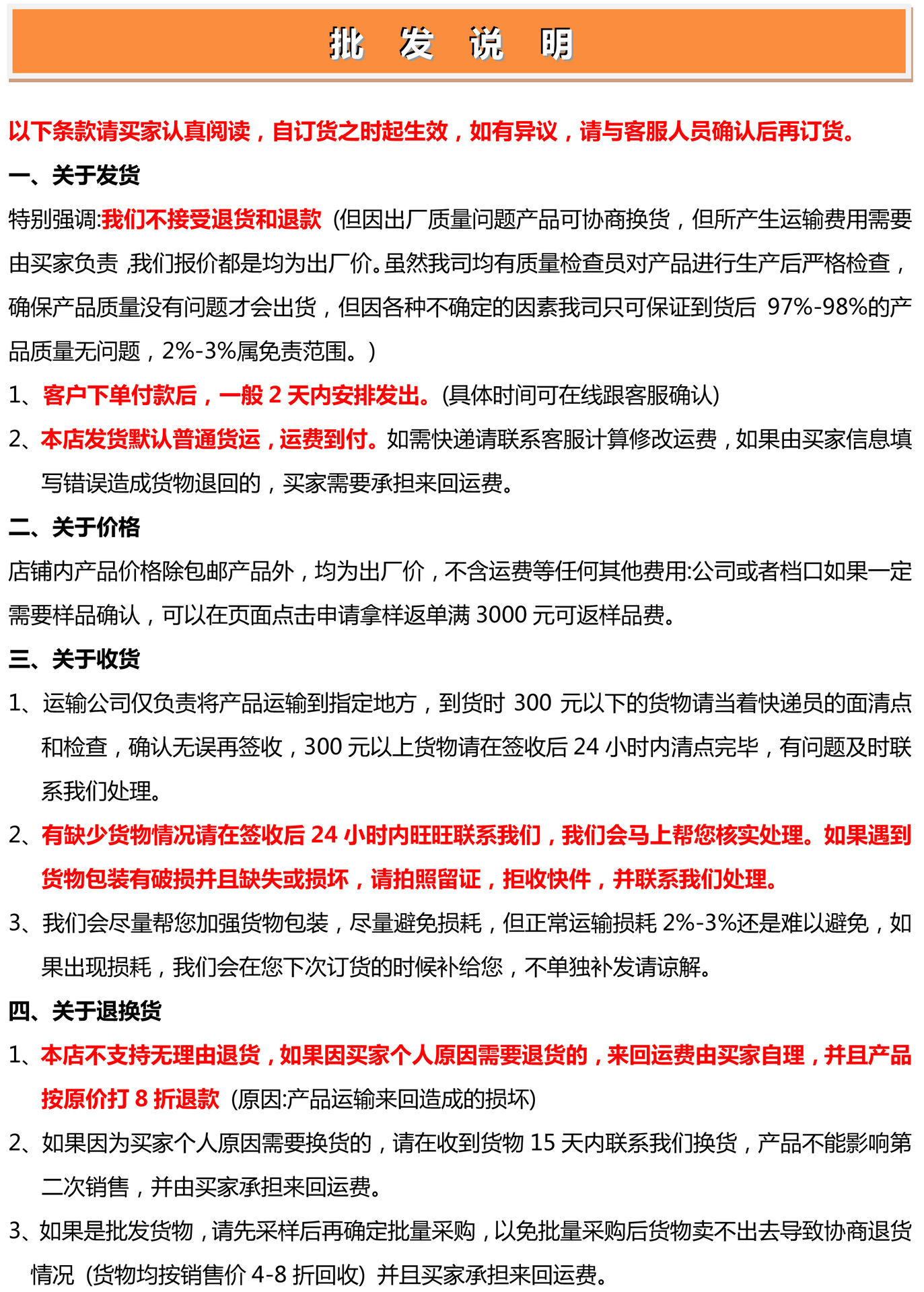 批 发 说 明

以下条款请买家认真阅读，自订货之时起生效，如有异议，请与客服人员确认后再订货。

一、关于发货

特别强调:我们不接受退货和退款（但因出厂质量问题产品可协商换货，但所产生运输费用需要由买家负责，我们报价都是均为出厂价。虽然我司均有质量检查员对产品进行生产后严格检查，确保产品质量没有问题才会出货，但因各种不确定的因素我司只可保证到货后97%-98%的产品质量无问题，2%-3%属免责范围。）

1、客户下单付款后，一般2天内安排发出。(具体时间可在线跟客服确认)

2、本店发货默认普通货运，运费到付。如需快递请联系客服计算修改运费，如果由买家信息填写错误造成货物退回的，买家需要承担来回运费。

二、关于价格

店铺内产品价格除包邮产品外，均为出厂价，不含运费等任何其他费用:公司或者档口如果一定需要样品确认，可以在页面点击申请拿样返单满3000元可返样品费。

三、关于收货

1、运输公司仅负责将产品运输到指定地方，到货时300元以下的货物请当着快递员的面清点和检查，确认无误再签收，300元以上货物请在签收后24小时内清点完毕，有问题及时联系我们处理。

2、有缺少货物情况请在签收后24小时内旺旺联系我们，我们会马上帮您核实处理。如果遇到货物包装有破损并且缺失或损坏，请拍照留证，拒收快件，并联系我们处理。

3、我们会尽量帮您加强货物包装，尽量避免损耗，但正常运输损耗2%-3%还是难以避免，如果出现损耗，我们会在您下次订货的时候补给您，不单独补发请谅解。

四、关于退换货

1、本店不支持无理由退货，如果因买家个人原因需要退货的，来回运费由买家自理，并且产品按原价打8折退款（原因:产品运输来回造成的损坏）

2、如果因为买家个人原因需要换货的，请在收到货物15天内联系我们换货，产品不能影响第二次销售，并由买家承担来回运费。

3、如果是批发货物，请先采样后再确定批量采购，以免批量采购后货物卖不出去导致协商退货情况（货物均按销售价4-8折回收）并且买家承担来回运费。